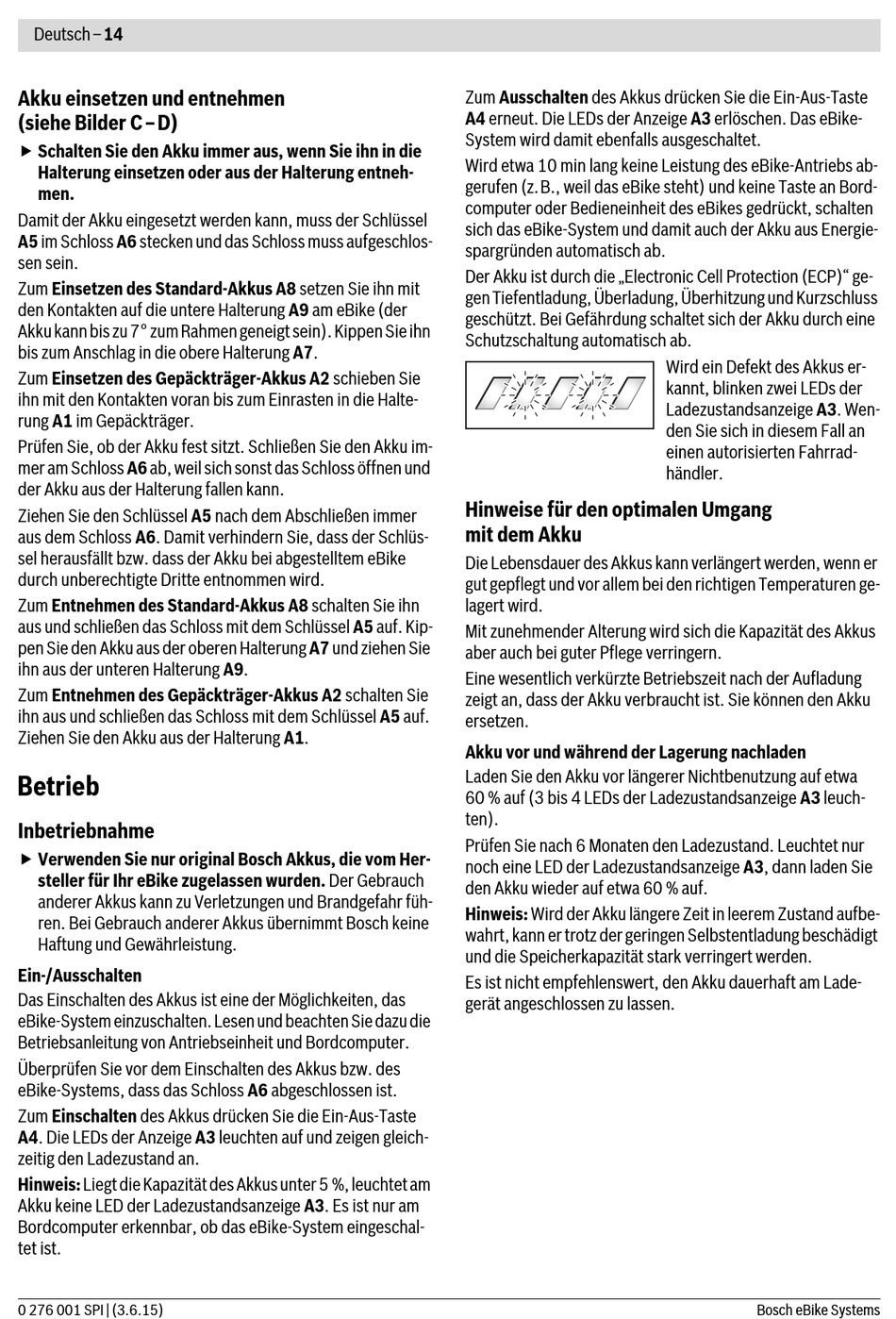 Deutsch – 14

Akku einsetzen und entnehmen (siehe Bilder C – D)

▶ Schalten Sie den Akku immer aus, wenn Sie ihn in die Halterung einsetzen oder aus der Halterung entnehmen.

Damit der Akku eingesetzt werden kann, muss der Schlüssel A5 im Schloss A6 stecken und das Schloss muss aufgeschlossen sein.

Zum Einsetzen des Standard-Akkus A8 setzen Sie ihn mit den Kontakten auf die untere Halterung A9 am eBike (der Akku kann bis zu 7° zum Rahmen geneigt sein). Kippen Sie ihn bis zum Anschlag in die obere Halterung A7.

Zum Einsetzen des Gepäckträger-Akkus A2 schieben Sie ihn mit den Kontakten voran bis zum Einrasten in die Halterung A1 im Gepäckträger.

Prüfen Sie, ob der Akku fest sitzt. Schließen Sie den Akku immer am Schloss A6 ab, weil sich sonst das Schloss öffnen und der Akku aus der Halterung fallen kann.

Ziehen Sie den Schlüssel A5 nach dem Abschließen immer aus dem Schloss A6. Damit verhindern Sie, dass der Schlüssel herausfällt bzw. dass der Akku bei abgestelltem eBike durch unberechtigte Dritte entnommen wird.

Zum Entnehmen des Standard-Akkus A8 schalten Sie ihn aus und schließen das Schloss mit dem Schlüssel A5 auf. Kippen Sie den Akku aus der oberen Halterung A7 und ziehen Sie ihn aus der unteren Halterung A9.

Zum Entnehmen des Gepäckträger-Akkus A2 schalten Sie ihn aus und schließen das Schloss mit dem Schlüssel A5 auf. Ziehen Sie den Akku aus der Halterung A1.

Betrieb

Inbetriebnahme

▶ Verwenden Sie nur original Bosch Akkus, die vom Hersteller für Ihr eBike zugelassen wurden. Der Gebrauch anderer Akkus kann zu Verletzungen und Brandgefahr führen. Bei Gebrauch anderer Akkus übernimmt Bosch keine Haftung und Gewährleistung.

Ein-/Ausschalten

Das Einschalten des Akkus ist eine der Möglichkeiten, das eBike-System einzuschalten. Lesen und beachten Sie dazu die Betriebsanleitung von Antriebseinheit und Bordcomputer.

Überprüfen Sie vor dem Einschalten des Akkus bzw. des eBike-Systems, dass das Schloss A6 abgeschlossen ist.

Zum Einschalten des Akkus drücken Sie die Ein-Aus-Taste A4. Die LEDs der Anzeige A3 leuchten auf und zeigen gleichzeitig den Ladezustand an.

Hinweis: Liegt die Kapazität des Akkus unter 5 %, leuchtet am Akku keine LED der Ladezustandsanzeige A3. Es ist nur am Bordcomputer erkennbar, ob das eBike-System eingeschaltet ist.

Zum Ausschalten des Akkus drücken Sie die Ein-Aus-Taste A4 erneut. Die LEDs der Anzeige A3 erlöschen. Das eBike-System wird damit ebenfalls ausgeschaltet.

Wird etwa 10 min lang keine Leistung des eBike-Antriebs abgerufen (z. B., weil das eBike steht) und keine Taste an Bordcomputer oder Bedieneinheit des eBikes gedrückt, schalten sich das eBike-System und damit auch der Akku aus Energiespargründen automatisch ab.

Der Akku ist durch die „Electronic Cell Protection (ECP)“ gegen Tiefentladung, Überladung, Überhitzung und Kurzschluss geschützt. Bei Gefährdung schaltet sich der Akku durch eine Schutzschaltung automatisch ab.

Wird ein Defekt des Akkus erkannt, blinken zwei LEDs der Ladezustandsanzeige A3. Wenden Sie sich in diesem Fall an einen autorisierten Fahrradhändler.

Hinweise für den optimalen Umgang mit dem Akku

Die Lebensdauer des Akkus kann verlängert werden, wenn er gut gepflegt und vor allem bei den richtigen Temperaturen gelagert wird.

Mit zunehmender Alterung wird sich die Kapazität des Akkus aber auch bei guter Pflege verringern.

Eine wesentlich verkürzte Betriebszeit nach der Aufladung zeigt an, dass der Akku verbraucht ist. Sie können den Akku ersetzen.

Akku vor und während der Lagerung nachladen

Laden Sie den Akku vor längerer Nichtbenutzung auf etwa 60 % auf (3 bis 4 LEDs der Ladezustandsanzeige A3 leuchten).

Prüfen Sie nach 6 Monaten den Ladezustand. Leuchtet nur noch eine LED der Ladezustandsanzeige A3, dann laden Sie den Akku wieder auf etwa 60 % auf.

Hinweis: Wird der Akku längere Zeit in leerem Zustand aufbewahrt, kann er trotz der geringen Selbstentladung beschädigt und die Speicherkapazität stark verringert werden.

Es ist nicht empfehlenswert, den Akku dauerhaft am Ladegerät angeschlossen zu lassen.

0 276 001 SPI | (3.6.15)

Bosch eBike Systems